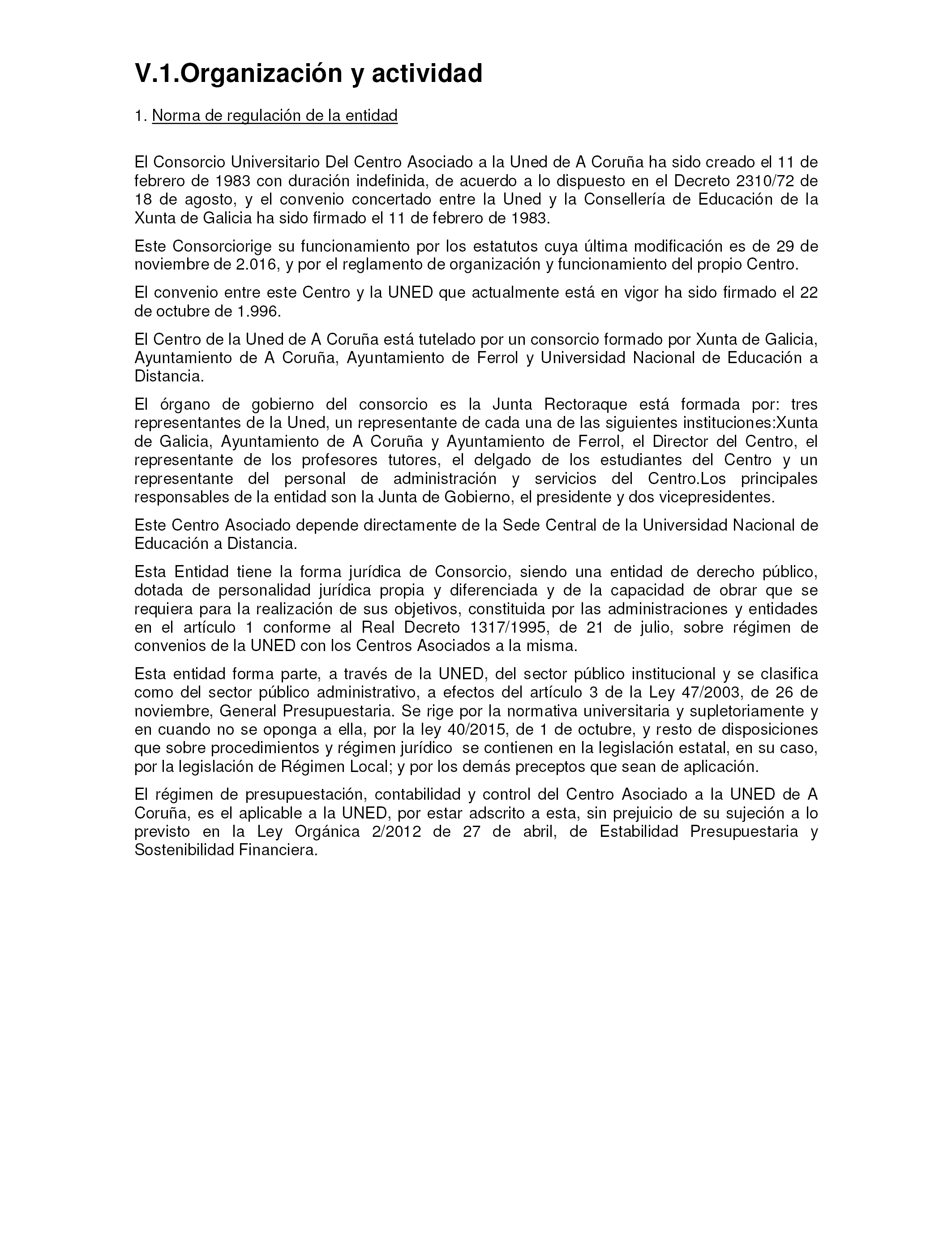 V.1.Organización y actividad

1. Norma de regulación de la entidad

El Consorcio Universitario Del Centro Asociado a la Uned de A Coruña ha sido creado el 11 de febrero de 1983 con duración indefinida, de acuerdo a lo dispuesto en el Decreto 2310/72 de 18 de agosto, y el convenio concertado entre la Uned y la Consellería de Educación de la Xunta de Galicia ha sido firmado el 11 de febrero de 1983.

Este Consorciorige su funcionamiento por los estatutos cuya última modificación es de 29 de noviembre de 2.016, y por el reglamento de organización y funcionamiento del propio Centro.

El convenio entre este Centro y la UNED que actualmente está en vigor ha sido firmado el 22 de octubre de 1.996.

El Centro de la Uned de A Coruña está tutelado por un consorcio formado por Xunta de Galicia, Ayuntamiento de A Coruña, Ayuntamiento de Ferrol y Universidad Nacional de Educación a Distancia.

El órgano de gobierno del consorcio es la Junta Rectoraque está formada por: tres representantes de la Uned, un representante de cada una de las siguientes instituciones:Xunta de Galicia, Ayuntamiento de A Coruña y Ayuntamiento de Ferrol, el Director del Centro, el representante de los profesores tutores, el delgado de los estudiantes del Centro y un representante del personal de administración y servicios del Centro.Los principales responsables de la entidad son la Junta de Gobierno, el presidente y dos vicepresidentes.

Este Centro Asociado depende directamente de la Sede Central de la Universidad Nacional de Educación a Distancia.

Esta Entidad tiene la forma jurídica de Consorcio, siendo una entidad de derecho público, dotada de personalidad jurídica propia y diferenciada y de la capacidad de obrar que se requiera para la realización de sus objetivos, constituida por las administraciones y entidades en el artículo 1 conforme al Real Decreto 1317/1995, de 21 de julio, sobre régimen de convenios de la UNED con los Centros Asociados a la misma.

Esta entidad forma parte, a través de la UNED, del sector público institucional y se clasifica como del sector público administrativo, a efectos del artículo 3 de la Ley 47/2003, de 26 de noviembre, General Presupuestaria. Se rige por la normativa universitaria y supletoriamente y en cuando no se oponga a ella, por la ley 40/2015, de 1 de octubre, y resto de disposiciones que sobre procedimientos y régimen jurídico se contienen en la legislación estatal, en su caso, por la legislación de Régimen Local; y por los demás preceptos que sean de aplicación.

El régimen de presupuestación, contabilidad y control del Centro Asociado a la UNED de A Coruña, es el aplicable a la UNED, por estar adscrito a esta, sin prejuicio de su sujeción a lo previsto en la Ley Orgánica 2/2012 de 27 de abril, de Estabilidad Presupuestaria y Sostenibilidad Financiera.